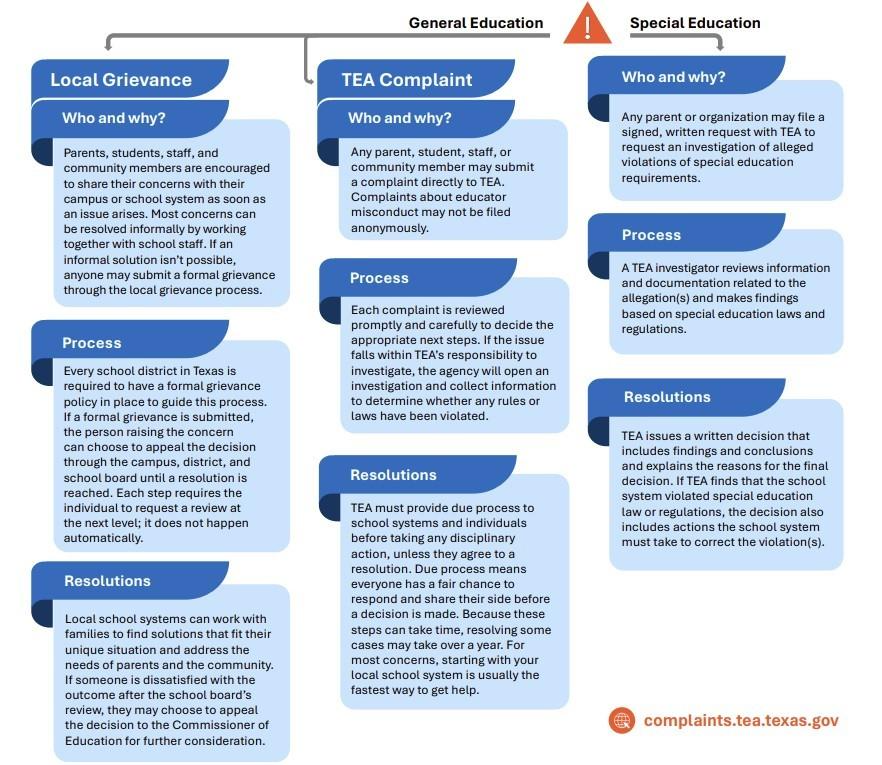 General Education

Special Education

Local Grievance

Who and why?

Parents, students, staff, and community members are encouraged to share their concerns with their campus or school system as soon as an issue arises. Most concerns can be resolved informally by working together with school staff. If an informal solution isn't possible, anyone may submit a formal grievance through the local grievance process.

Process

Every school district in Texas is required to have a formal grievance policy in place to guide this process. If a formal grievance is submitted, the person raising the concern can choose to appeal the decision through the campus, district, and school board until a resolution is reached. Each step requires the individual to request a review at the next level; it does not happen automatically.

Resolutions

Local school systems can work with families to find solutions that fit their unique situation and address the needs of parents and the community. If someone is dissatisfied with the outcome after the school board's review, they may choose to appeal the decision to the Commissioner of Education for further consideration.

TEA Complaint

Who and why?

Any parent, student, staff, or community member may submit a complaint directly to TEA. Complaints about educator misconduct may not be filed anonymously.

Process

Each complaint is reviewed promptly and carefully to decide the appropriate next steps. If the issue falls within TEA's responsibility to investigate, the agency will open an investigation and collect information to determine whether any rules or laws have been violated.

Resolutions

TEA must provide due process to school systems and individuals before taking any disciplinary action, unless they agree to a resolution. Due process means everyone has a fair chance to respond and share their side before a decision is made. Because these steps can take time, resolving some cases may take over a year. For most concerns, starting with your local school system is usually the fastest way to get help.

Who and why?

Any parent or organization may file a signed, written request with TEA to request an investigation of alleged violations of special education requirements.

Process

A TEA investigator reviews information and documentation related to the allegation(s) and makes findings based on special education laws and regulations.

Resolutions

TEA issues a written decision that includes findings and conclusions and explains the reasons for the final decision. If TEA finds that the school system violated special education law or regulations, the decision also includes actions the school system must take to correct the violation(s).

complaints.tea.texas.gov